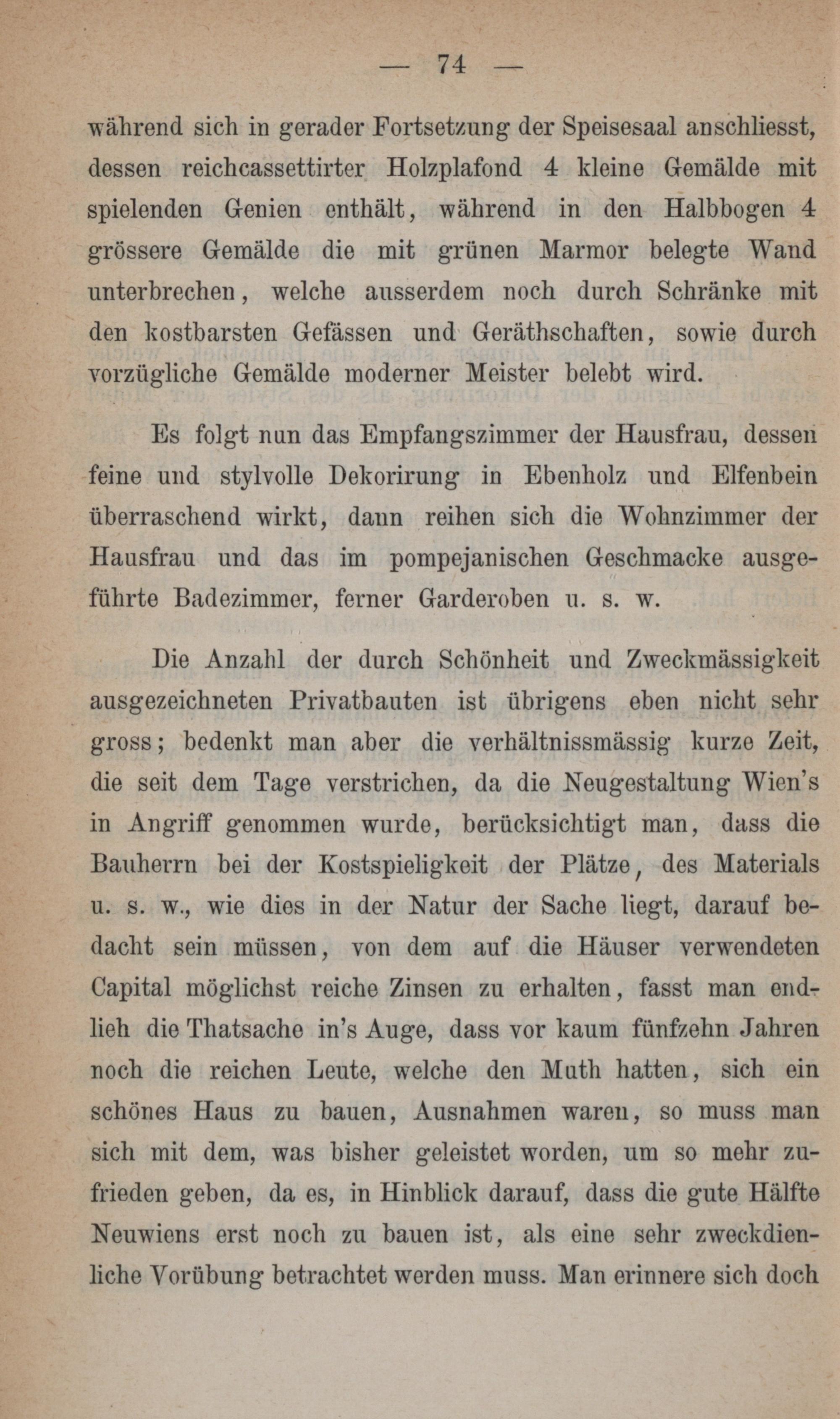 — 74 —

während sich in gerader Fortsetzung der Speisesaal anschliesst, dessen reichcassettirter Holzplafond 4 kleine Gemälde mit spielenden Genien enthält, während in den Halbbogen 4 grössere Gemälde die mit grünen Marmor belegte Wand unterbrechen, welche ausserdem noch durch Schränke mit den kostbarsten Gefässen und Geräthschaften, sowie durch vorzügliche Gemälde moderner Meister belebt wird.

Es folgt nun das Empfangszimmer der Hausfrau, dessen feine und stylvolle Dekorirung in Ebenholz und Elfenbein überraschend wirkt, dann reihen sich die Wohnzimmer der Hausfrau und das im pompejanischen Geschmacke ausgeführte Badezimmer, ferner Garderoben u. s. w.

Die Anzahl der durch Schönheit und Zweckmässigkeit ausgezeichneten Privatbauten ist übrigens eben nicht sehr gross; bedenkt man aber die verhältnissmässig kurze Zeit, die seit dem Tage verstrichen, da die Neugestaltung Wien's in Angriff genommen wurde, berücksichtigt man, dass die Bauherrn bei der Kostspieligkeit der Plätze, des Materials u. s. w., wie dies in der Natur der Sache liegt, darauf bedacht sein müssen, von dem auf die Häuser verwendeten Capital möglichst reiche Zinsen zu erhalten, fasst man endlieh die Thatsache in's Auge, dass vor kaum fünfzehn Jahren noch die reichen Leute, welche den Muth hatten, sich ein schönes Haus zu bauen, Ausnahmen waren, so muss man sich mit dem, was bisher geleistet worden, um so mehr zufrieden geben, da es, in Hinblick darauf, dass die gute Hälfte Neuwiens erst noch zu bauen ist, als eine sehr zweckdienliche Vorübung betrachtet werden muss. Man erinnere sich doch